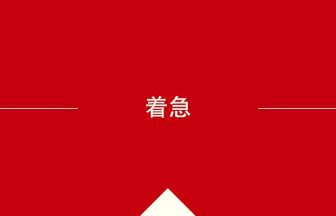 着急